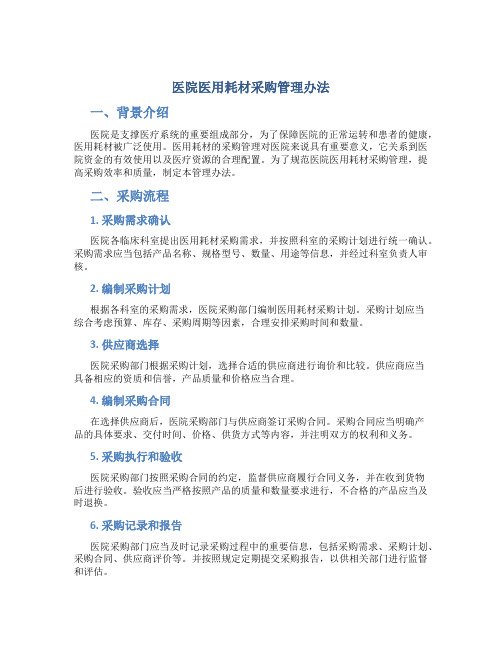 医院医用耗材采购管理办法

一、背景介绍

医院是支撑医疗系统的重要组成部分，为了保障医院的正常运转和患者的健康，医用耗材被广泛使用。医用耗材的采购管理对医院来说具有重要意义，它关系到医院资金的有效使用以及医疗资源的合理配置。为了规范医院医用耗材采购管理，提高采购效率和质量，制定本管理办法。

二、采购流程

1. 采购需求确认

医院各临床科室提出医用耗材采购需求，并按照科室的采购计划进行统一确认。采购需求应当包括产品名称、规格型号、数量、用途等信息，并经过科室负责人审核。

2. 编制采购计划

根据各科室的采购需求，医院采购部门编制医用耗材采购计划。采购计划应当综合考虑预算、库存、采购周期等因素，合理安排采购时间和数量。

3. 供应商选择

医院采购部门根据采购计划，选择合适的供应商进行询价和比较。供应商应当具备相应的资质和信誉，产品质量和价格应当合理。

4. 编制采购合同

在选择供应商后，医院采购部门与供应商签订采购合同。采购合同应当明确产品的具体要求、交付时间、价格、供货方式等内容，并注明双方的权利和义务。

5. 采购执行和验收

医院采购部门按照采购合同的约定，监督供应商履行合同义务，并在收到货物后进行验收。验收应当严格按照产品的质量和数量要求进行，不合格的产品应当及时退换。

6. 采购记录和报告

医院采购部门应当及时记录采购过程中的重要信息，包括采购需求、采购计划、采购合同、供应商评价等。并按照规定定期提交采购报告，以供相关部门进行监督和评估。